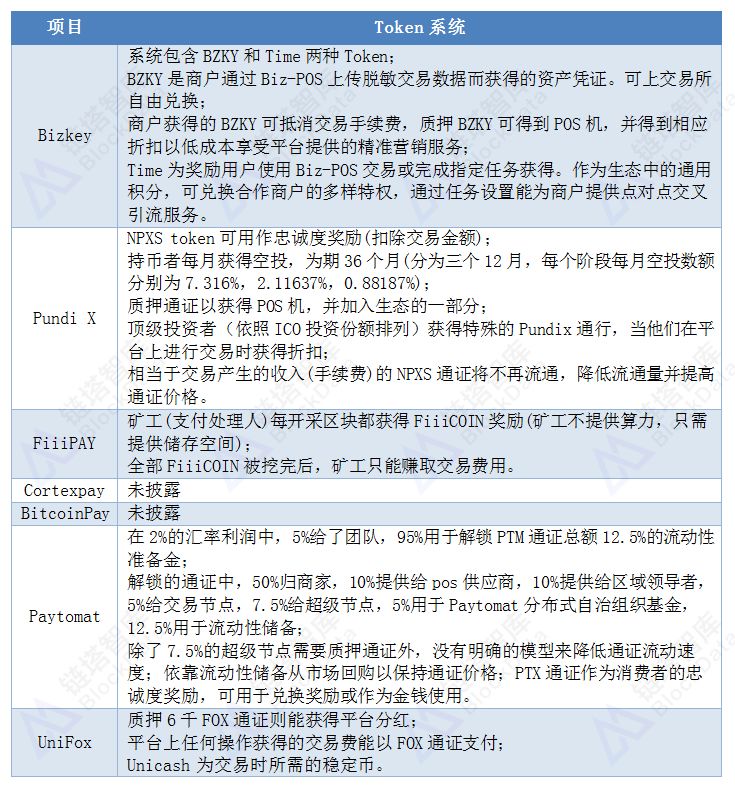 | 项目 | Token 系统 |
|---|---|
| Bizkey | 系统包含 BZKY 和 Time 两种 Token；<br>BZKY 是商户通过 Biz-POS 上传脱敏交易数据而获得的资产凭证。可上交易所自由兑换；<br>商户获得的 BZKY 可抵消交易手续费，质押 BZKY 可得到 POS 机，并得到相应折扣以低成本享受平台提供的精准营销服务；<br>Time 为奖励用户使用 Biz-POS 交易或完成指定任务获得。作为生态中的通用积分，可兑换合作商户的多样特权，通过任务设置能为商户提供点对点交叉引流服务。 |
| Pundi X | NPXS token 可用作忠诚度奖励(扣除交易金额)；<br>持币者每月获得空投，为期 36 个月(分为三个 12 月，每个阶段每月空投数额分别为 7.316%，2.11637%，0.88187%)；<br>质押通证以获得 POS 机，并加入生态的一部分；<br>顶级投资者（依照 ICO 投资份额排列）获得特殊的 Pundix 通行，当他们在平台上进行交易时获得折扣；<br>相当于交易产生的收入(手续费)的 NPXS 通证将不再流通，降低流通量并提高通证价格。 |
| FiiiPAY | 矿工(支付处理人)每开采区块都获得 FiiiCOIN 奖励(矿工不提供算力，只需提供储存空间)；<br>全部 FiiiCOIN 被挖完后，矿工只能赚取交易费用。 |
| Cortexpay | 未披露 |
| BitcoinPay | 未披露 |
| Paytomat | 在 2%的汇率利润中，5%给了团队，95%用于解锁 PTM 通证总额 12.5%的流动性准备金；<br>解锁的通证中，50%归商家，10%提供给 pos 供应商，10%提供给区域领导者，5%给交易节点，7.5%给超级节点，5%用于 Paytomat 分布式自治组织基金，12.5%用于流动性储备；<br>除了 7.5%的超级节点需要质押通证外，没有明确的模型来降低通证流动速度；依靠流动性储备从市场回购以保持通证价格；PTX 通证作为消费者的忠诚度奖励，可用于兑换奖励或作为金钱使用。 |
| UniFox | 质押 6 千 FOX 通证则能获得平台分红；<br>平台上任何操作获得的交易费能以 FOX 通证支付；<br>Unicash 为交易时所需的稳定币。 |